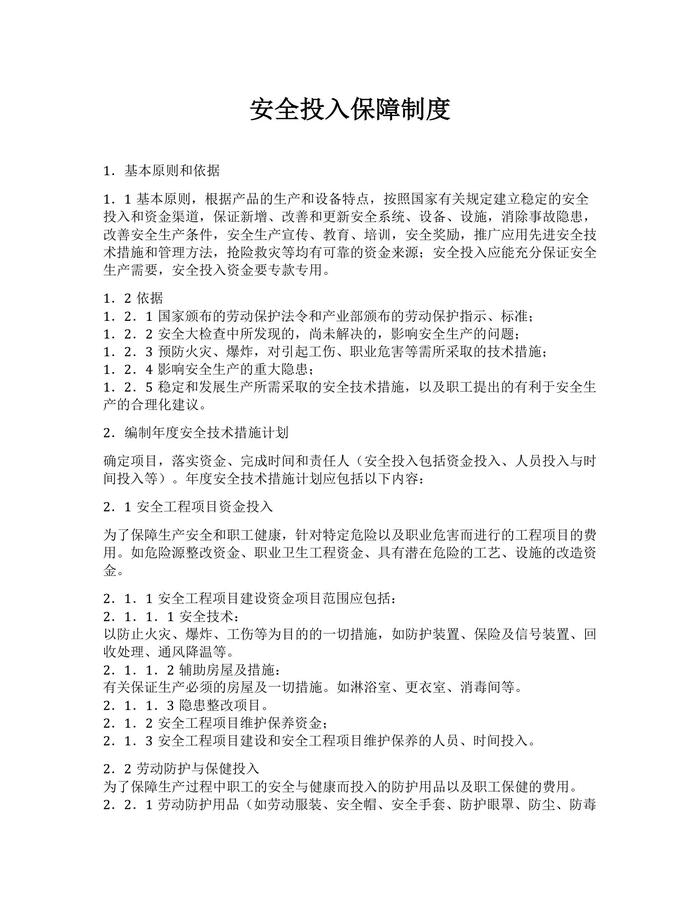 安全投入保障制度

1．基本原则和依据

1．1 基本原则，根据产品的生产和设备特点，按照国家有关规定建立稳定的安全投入和资金渠道，保证新增、改善和更新安全系统、设备、设施，消除事故隐患，改善安全生产条件，安全生产宣传、教育、培训，安全奖励，推广应用先进安全技术措施和管理方法，抢险救灾等均有可靠的资金来源；安全投入应能充分保证安全生产需要，安全投入资金要专款专用。

1．2 依据
1．2．1 国家颁布的劳动保护法令和产业部颁布的劳动保护指示、标准；
1．2．2 安全大检查中所发现的，尚未解决的，影响安全生产的问题；
1．2．3 预防火灾、爆炸，对引起工伤、职业危害等需所采取的技术措施；
1．2．4 影响安全生产的重大隐患；
1．2．5 稳定和发展生产所需采取的安全技术措施，以及职工提出的有利于安全生产的合理化建议。

2．编制年度安全技术措施计划

确定项目，落实资金、完成时间和责任人（安全投入包括资金投入、人员投入与时间投入等）。年度安全技术措施计划应包括以下内容：

2．1 安全工程项目资金投入

为了保障生产安全和职工健康，针对特定危险以及职业危害而进行的工程项目的费用。如危险源整改资金、职业卫生工程资金、具有潜在危险的工艺、设施的改造资金。

2．1．1 安全工程项目建设资金项目范围应包括：
2．1．1．1 安全技术：
以防止火灾、爆炸、工伤等为目的的一切措施，如防护装置、保险及信号装置、回收处理、通风降温等。
2．1．1．2 辅助房屋及措施：
有关保证生产必须的房屋及一切措施。如淋浴室、更衣室、消毒间等。
2．1．1．3 隐患整改项目。
2．1．2 安全工程项目维护保养资金；
2．1．3 安全工程项目建设和安全工程项目维护保养的人员、时间投入。

2．2 劳动防护与保健投入
为了保障生产过程中职工的安全与健康而投入的防护用品以及职工保健的费用。
2．2．1 劳动防护用品（如劳动服装、安全帽、安全手套、防护眼罩、防尘、防毒